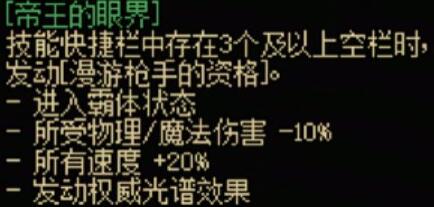 [帝王的眼界]
技能快捷栏中存在3个及以上空栏时，发动[漫游枪手的资格]。
- 进入霸体状态
- 所受物理/魔法伤害 -10%
- 所有速度 +20%
- 发动权威光谱效果